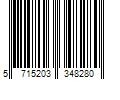 5 715203 348280